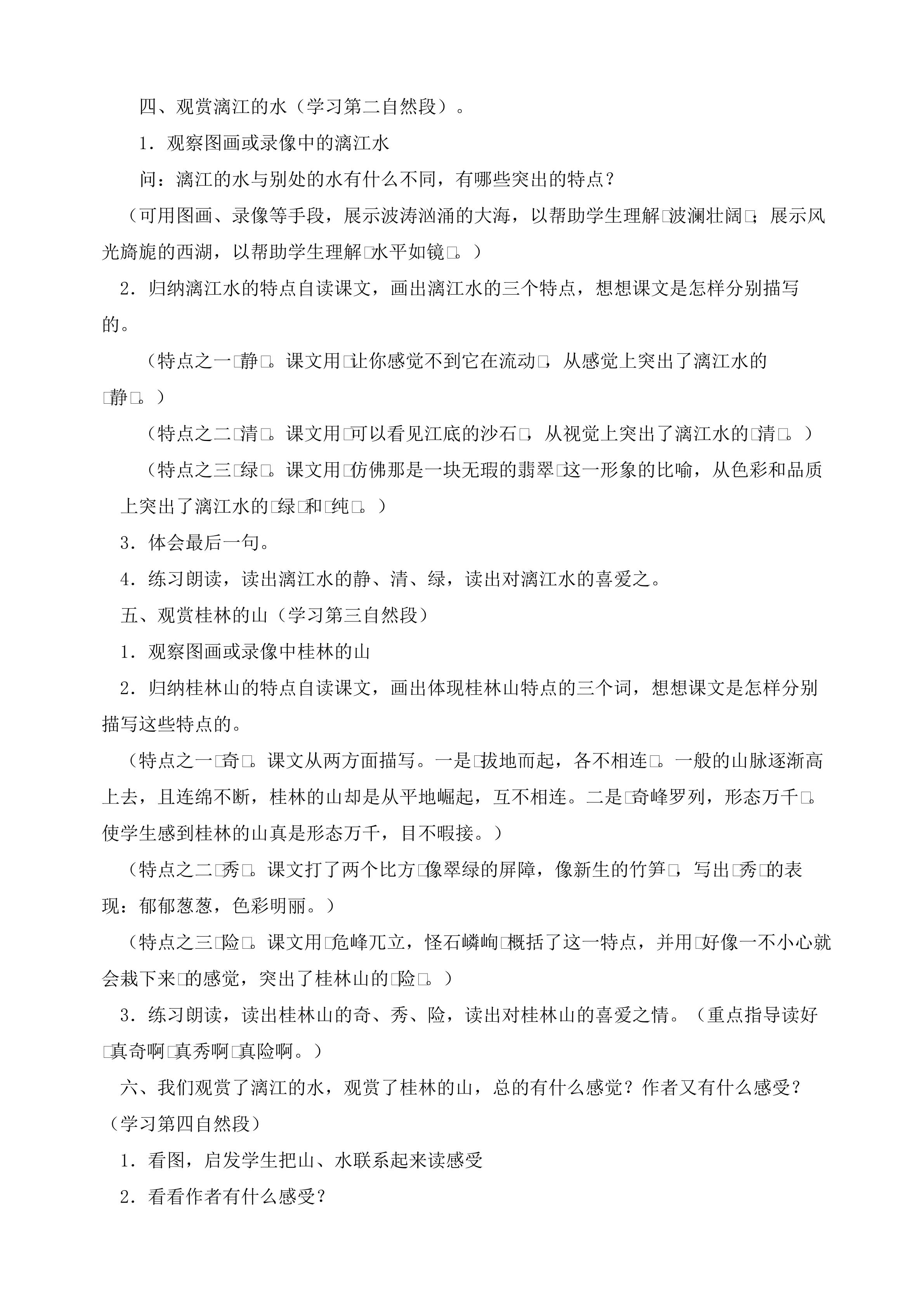 四、观赏漓江的水（学习第二自然段）。

1．观察图画或录像中的漓江水

问：漓江的水与别处的水有什么不同，有哪些突出的特点？

（可用图画、录像等手段，展示波涛汹涌的大海，以帮助学生理解□波澜壮阔□；展示风光旖旎的西湖，以帮助学生理解□水平如镜□。）

2．归纳漓江水的特点自读课文，画出漓江水的三个特点，想想课文是怎样分别描写的。

（特点之一□静□。课文用□让你感觉不到它在流动□，从感觉上突出了漓江水的□静□。）

（特点之二□清□。课文用□可以看见江底的沙石□，从视觉上突出了漓江水的□清□。）

（特点之三□绿□。课文用□仿佛那是一块无瑕的翡翠□这一形象的比喻，从色彩和品质上突出了漓江水的□绿□和□纯□。）

3．体会最后一句。

4．练习朗读，读出漓江水的静、清、绿，读出对漓江水的喜爱之。

五、观赏桂林的山（学习第三自然段）

1．观察图画或录像中桂林的山

2．归纳桂林山的特点自读课文，画出体现桂林山特点的三个词，想想课文是怎样分别描写这些特点的。

（特点之一□奇□。课文从两方面描写。一是□拔地而起，各不相连□。一般的山脉逐渐高上去，且连绵不断，桂林的山却是从平地崛起，互不相连。二是□奇峰罗列，形态万千□。使学生感到桂林的山真是形态万千，目不暇接。）

（特点之二□秀□。课文打了两个比方□像翠绿的屏障，像新生的竹笋□，写出□秀□的表现：郁郁葱葱，色彩明丽。）

（特点之三□险□。课文用□危峰兀立，怪石嶙峋□概括了这一特点，并用□好像一不小心就会栽下来□的感觉，突出了桂林山的□险□。）

3．练习朗读，读出桂林山的奇、秀、险，读出对桂林山的喜爱之情。（重点指导读好□真奇啊□真秀啊□真险啊。）

六、我们观赏了漓江的水，观赏了桂林的山，总的有什么感觉？作者又有什么感受？（学习第四自然段）

1．看图，启发学生把山、水联系起来读感受

2．看看作者有什么感受？